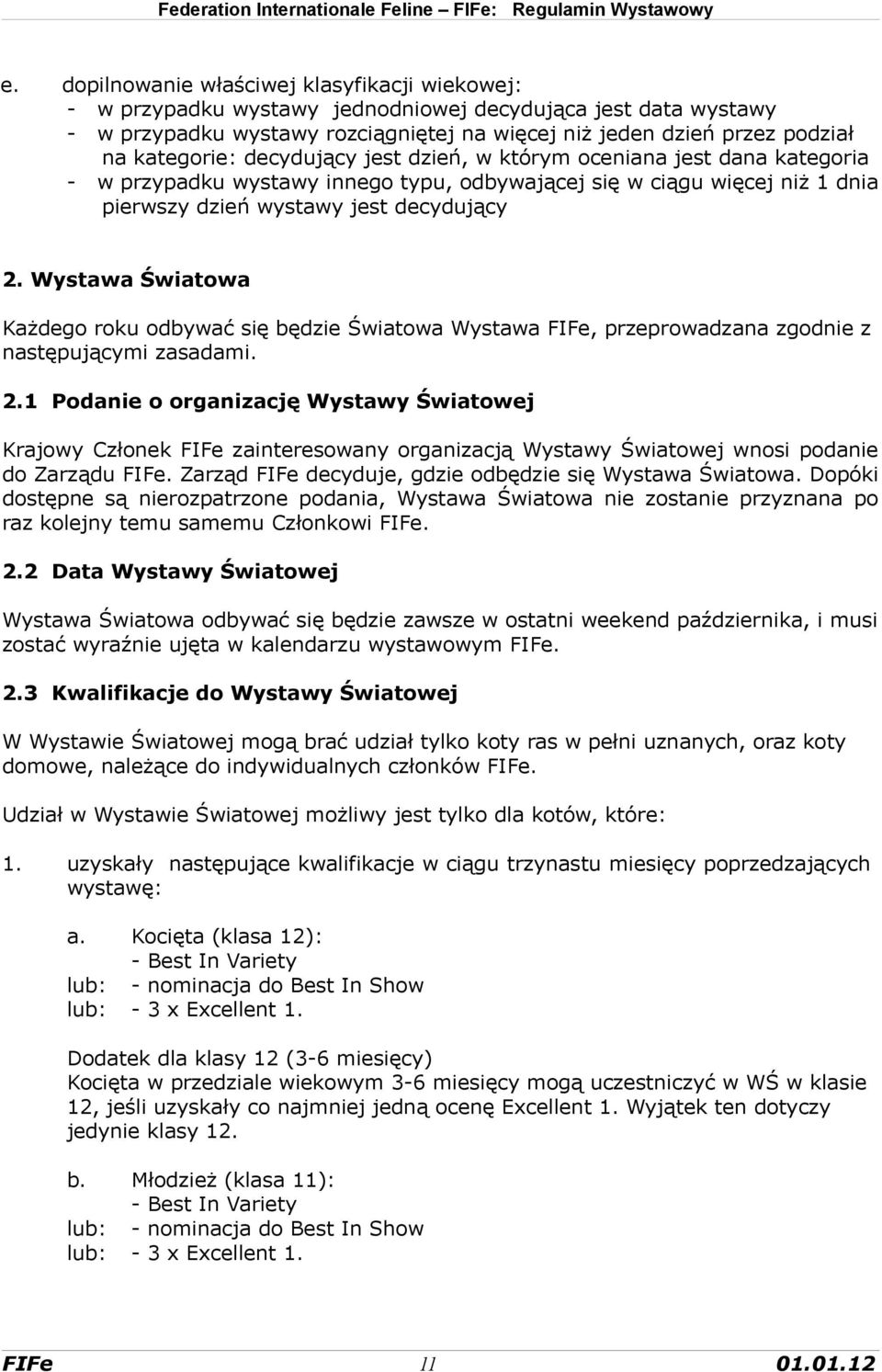 Federation Internationale Feline – FIFe: Regulamin Wystawowy

e. dopilnowanie właściwej klasyfikacji wiekowej:
- w przypadku wystawy jednodniowej decydująca jest data wystawy
- w przypadku wystawy rozciągniętej na więcej niż jeden dzień przez podział na kategorie: decydujący jest dzień, w którym oceniana jest dana kategoria
- w przypadku wystawy innego typu, odbywającej się w ciągu więcej niż 1 dnia pierwszy dzień wystawy jest decydujący

2. Wystawa Światowa

Każdego roku odbywać się będzie Światowa Wystawa FIFe, przeprowadzana zgodnie z następującymi zasadami.

2.1 Podanie o organizację Wystawy Światowej

Krajowy Członek FIFe zainteresowany organizacją Wystawy Światowej wnosi podanie do Zarządu FIFe. Zarząd FIFe decyduje, gdzie odbędzie się Wystawa Światowa. Dopóki dostępne są nierozpatrzone podania, Wystawa Światowa nie zostanie przyznana po raz kolejny temu samemu Członkowi FIFe.

2.2 Data Wystawy Światowej

Wystawa Światowa odbywać się będzie zawsze w ostatni weekend października, i musi zostać wyraźnie ujęta w kalendarzu wystawowym FIFe.

2.3 Kwalifikacje do Wystawy Światowej

W Wystawie Światowej mogą brać udział tylko koty ras w pełni uznanych, oraz koty domowe, należące do indywidualnych członków FIFe.

Udział w Wystawie Światowej możliwy jest tylko dla kotów, które:

1. uzyskały następujące kwalifikacje w ciągu trzynastu miesięcy poprzedzających wystawę:

a. Kocięta (klasa 12):
- Best In Variety
lub: - nominacja do Best In Show
lub: - 3 x Excellent 1.

Dodatek dla klasy 12 (3-6 miesięcy)
Kocięta w przedziale wiekowym 3-6 miesięcy mogą uczestniczyć w WŚ w klasie 12, jeśli uzyskały co najmniej jedną ocenę Excellent 1. Wyjątek ten dotyczy jedynie klasy 12.

b. Młodzież (klasa 11):
- Best In Variety
lub: - nominacja do Best In Show
lub: - 3 x Excellent 1.

FIFe 11 01.01.12